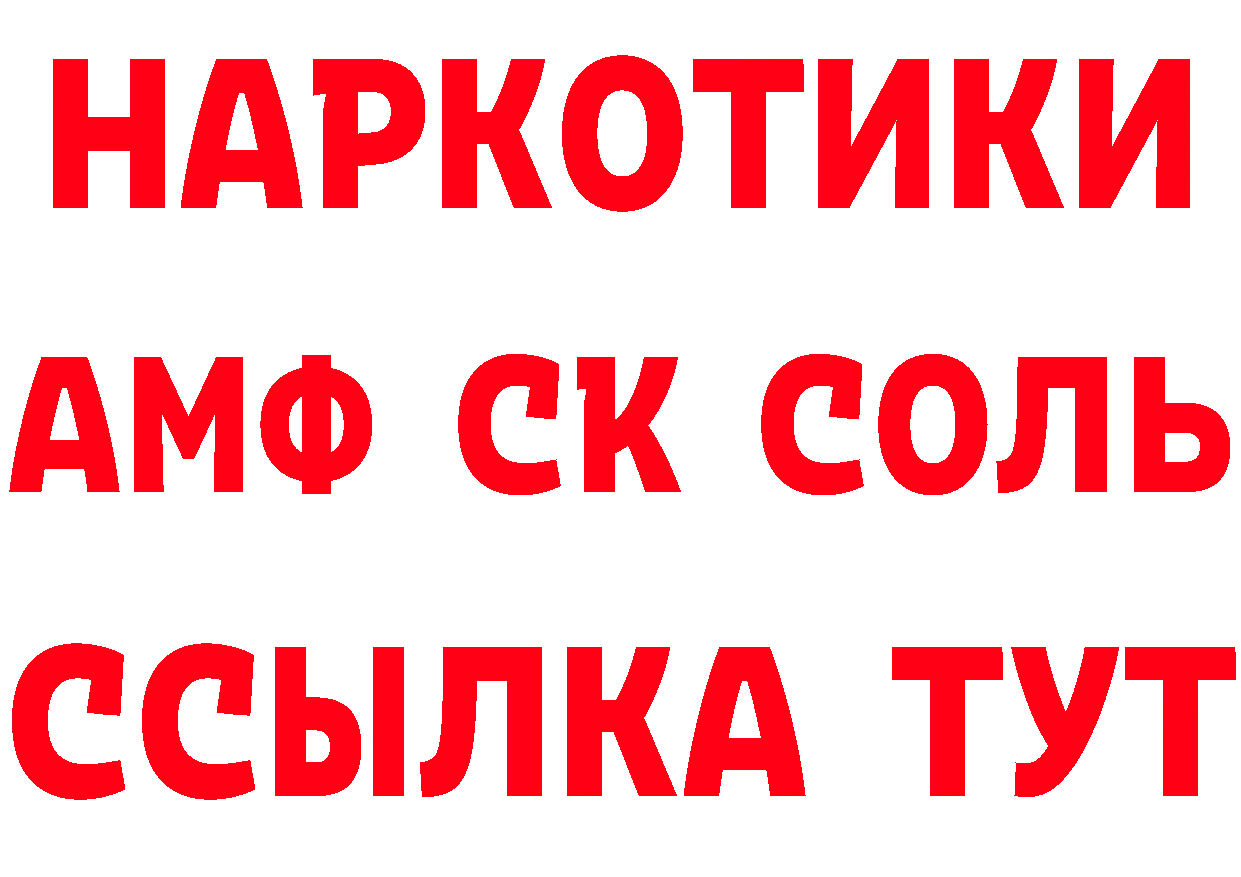 НАРКОТИКИ
АМФ СК СОЛЬ
ССЫЛКА ТУТ